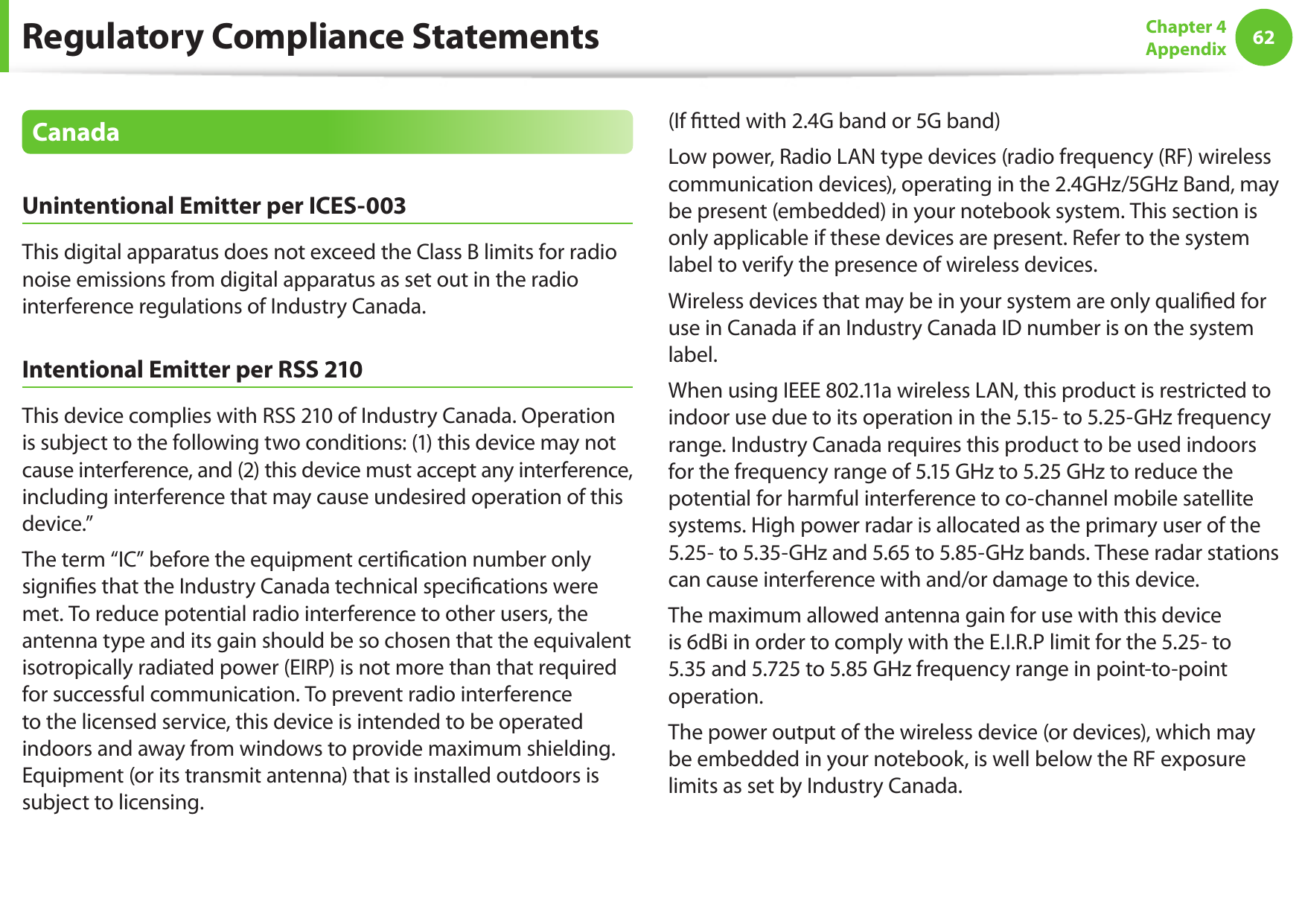 Regulatory Compliance Statements

Chapter 4
Appendix

62

Canada

Unintentional Emitter per ICES-003

This digital apparatus does not exceed the Class B limits for radio noise emissions from digital apparatus as set out in the radio interference regulations of Industry Canada.

Intentional Emitter per RSS 210

This device complies with RSS 210 of Industry Canada. Operation is subject to the following two conditions: (1) this device may not cause interference, and (2) this device must accept any interference, including interference that may cause undesired operation of this device.”

The term “IC” before the equipment certification number only signifies that the Industry Canada technical specifications were met. To reduce potential radio interference to other users, the antenna type and its gain should be so chosen that the equivalent isotropically radiated power (EIRP) is not more than that required for successful communication. To prevent radio interference to the licensed service, this device is intended to be operated indoors and away from windows to provide maximum shielding. Equipment (or its transmit antenna) that is installed outdoors is subject to licensing.

(If fitted with 2.4G band or 5G band)

Low power, Radio LAN type devices (radio frequency (RF) wireless communication devices), operating in the 2.4GHz/5GHz Band, may be present (embedded) in your notebook system. This section is only applicable if these devices are present. Refer to the system label to verify the presence of wireless devices.

Wireless devices that may be in your system are only qualified for use in Canada if an Industry Canada ID number is on the system label.

When using IEEE 802.11a wireless LAN, this product is restricted to indoor use due to its operation in the 5.15- to 5.25-GHz frequency range. Industry Canada requires this product to be used indoors for the frequency range of 5.15 GHz to 5.25 GHz to reduce the potential for harmful interference to co-channel mobile satellite systems. High power radar is allocated as the primary user of the 5.25- to 5.35-GHz and 5.65 to 5.85-GHz bands. These radar stations can cause interference with and/or damage to this device.

The maximum allowed antenna gain for use with this device is 6dBi in order to comply with the E.I.R.P limit for the 5.25- to 5.35 and 5.725 to 5.85 GHz frequency range in point-to-point operation.

The power output of the wireless device (or devices), which may be embedded in your notebook, is well below the RF exposure limits as set by Industry Canada.